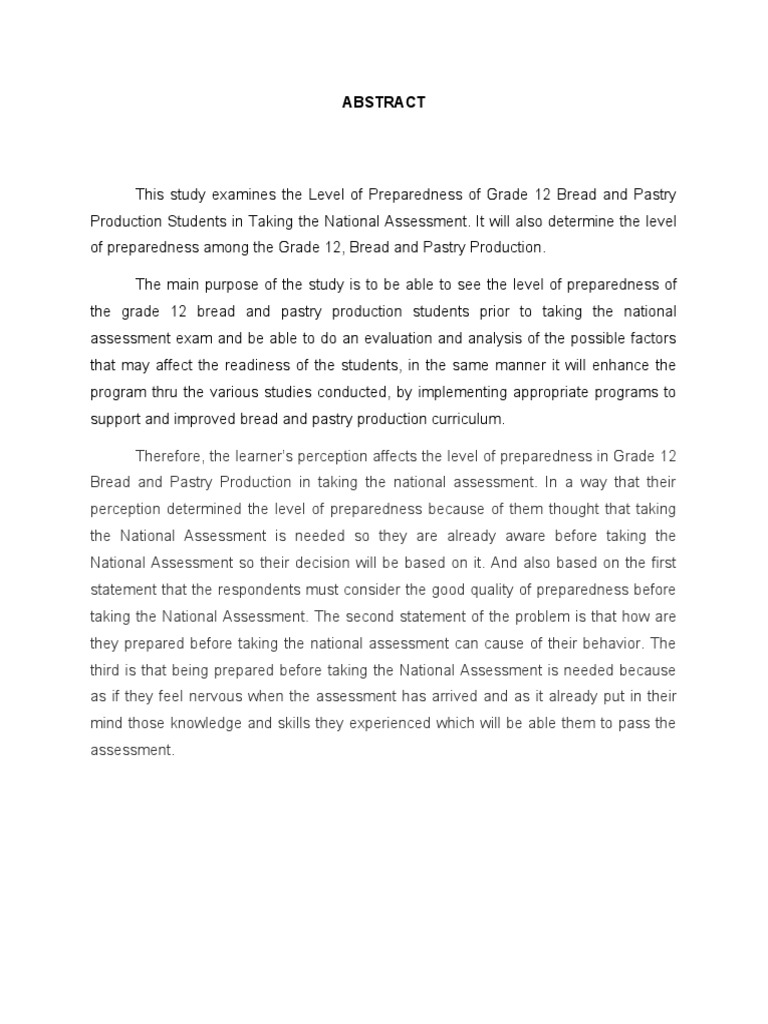 ABSTRACT

This study examines the Level of Preparedness of Grade 12 Bread and Pastry Production Students in Taking the National Assessment. It will also determine the level of preparedness among the Grade 12, Bread and Pastry Production.

The main purpose of the study is to be able to see the level of preparedness of the grade 12 bread and pastry production students prior to taking the national assessment exam and be able to do an evaluation and analysis of the possible factors that may affect the readiness of the students, in the same manner it will enhance the program thru the various studies conducted, by implementing appropriate programs to support and improved bread and pastry production curriculum.

Therefore, the learner's perception affects the level of preparedness in Grade 12 Bread and Pastry Production in taking the national assessment. In a way that their perception determined the level of preparedness because of them thought that taking the National Assessment is needed so they are already aware before taking the National Assessment so their decision will be based on it. And also based on the first statement that the respondents must consider the good quality of preparedness before taking the National Assessment. The second statement of the problem is that how are they prepared before taking the national assessment can cause of their behavior. The third is that being prepared before taking the National Assessment is needed because as if they feel nervous when the assessment has arrived and as it already put in their mind those knowledge and skills they experienced which will be able them to pass the assessment.